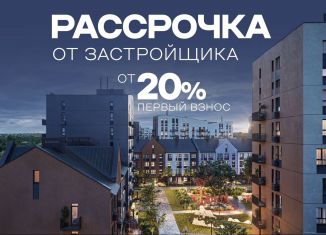 РАССРОЧКА
ОТ ЗАСТРОЙЩИКА

ОТ 20%
ПЕРВЫЙ ВЗНОС